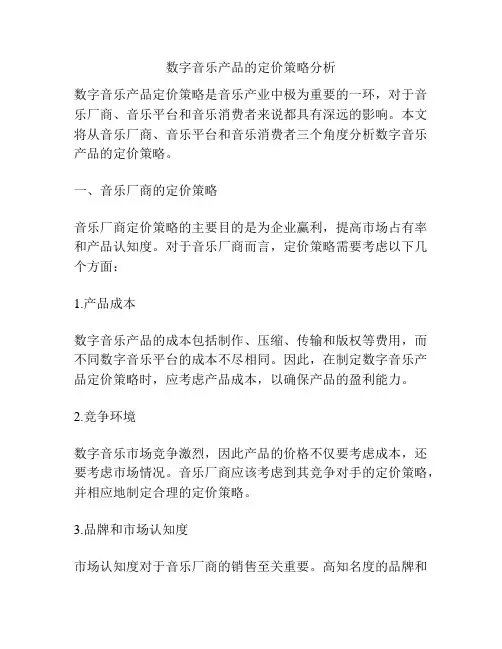 数字音乐产品的定价策略分析

数字音乐产品定价策略是音乐产业中极为重要的一环，对于音乐厂商、音乐平台和音乐消费者来说都具有深远的影响。本文将从音乐厂商、音乐平台和音乐消费者三个角度分析数字音乐产品的定价策略。

一、音乐厂商的定价策略

音乐厂商定价策略的主要目的是为企业赢利，提高市场占有率和产品认知度。对于音乐厂商而言，定价策略需要考虑以下几个方面：

1.产品成本

数字音乐产品的成本包括制作、压缩、传输和版权等费用，而不同数字音乐平台的成本不尽相同。因此，在制定数字音乐产品定价策略时，应考虑产品成本，以确保产品的盈利能力。

2.竞争环境

数字音乐市场竞争激烈，因此产品的价格不仅要考虑成本，还要考虑市场情况。音乐厂商应该考虑到其竞争对手的定价策略，并相应地制定合理的定价策略。

3.品牌和市场认知度

市场认知度对于音乐厂商的销售至关重要。高知名度的品牌和